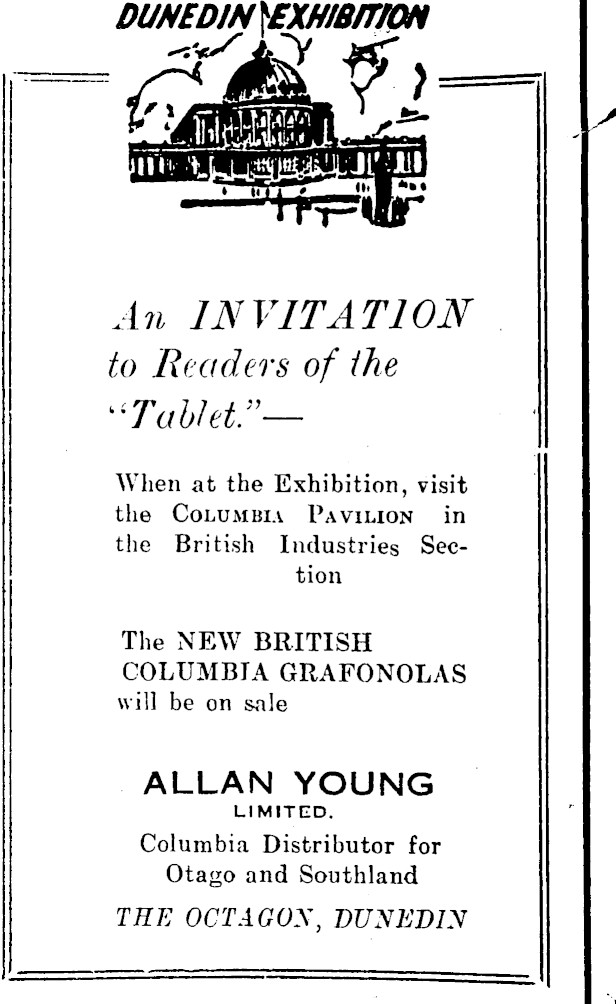 DUNEDIN EXHIBITION

An INVITATION to Readers of the "Tablet."—

When at the Exhibition, visit the COLUMBIA PAVILION in the British Industries Section

The NEW BRITISH COLUMBIA GRAFONOLAS will be on sale

ALLAN YOUNG
LIMITED.
Columbia Distributor for Otago and Southland
THE OCTAGON, DUNEDIN